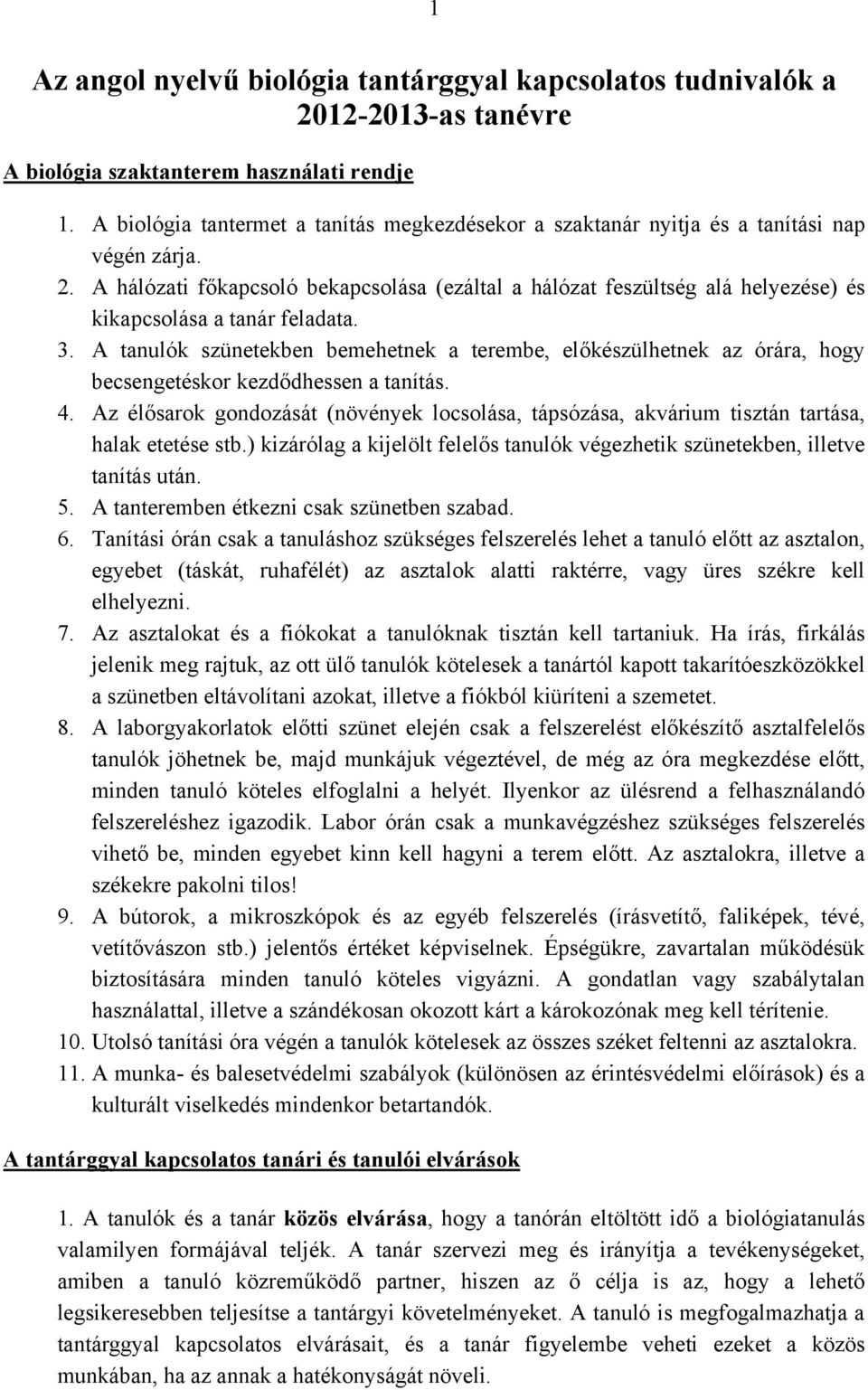 1

Az angol nyelvű biológia tantárggyal kapcsolatos tudnivalók a 2012-2013-as tanévre

A biológia szaktanterem használati rendje

1. A biológia tantermet a tanítás megkezdésekor a szaktanár nyitja és a tanítási nap végén zárja.
2. A hálózati főkapcsoló bekapcsolása (ezáltal a hálózat feszültség alá helyezése) és kikapcsolása a tanár feladata.
3. A tanulók szünetekben bemehetnek a terembe, előkészülhetnek az órára, hogy becsengetéskor kezdődhessen a tanítás.
4. Az élősarok gondozását (növények locsolása, tápsózása, akvárium tisztán tartása, halak etetése stb.) kizárólag a kijelölt felelős tanulók végezhetik szünetekben, illetve tanítás után.
5. A tanteremben étkezni csak szünetben szabad.
6. Tanítási órán csak a tanuláshoz szükséges felszerelés lehet a tanuló előtt az asztalon, egyebet (táskát, ruhafélét) az asztalok alatti raktérre, vagy üres székre kell elhelyezni.
7. Az asztalokat és a fiókokat a tanulóknak tisztán kell tartaniuk. Ha írás, firkálás jelenik meg rajtuk, az ott ülő tanulók kötelesek a tanártól kapott takarítóeszközökkel a szünetben eltávolítani azokat, illetve a fiókból kiüríteni a szemetet.
8. A laborgyakorlatok előtti szünet elején csak a felszerelést előkészítő asztalfelelős tanulók jöhetnek be, majd munkájuk végeztével, de még az óra megkezdése előtt, minden tanuló köteles elfoglalni a helyét. Ilyenkor az ülésrend a felhasználandó felszereléshez igazodik. Labor órán csak a munkavégzéshez szükséges felszerelés vihető be, minden egyebet kinn kell hagyni a terem előtt. Az asztalokra, illetve a székekre pakolni tilos!
9. A bútorok, a mikroszkópok és az egyéb felszerelés (írásvetítő, faliképek, tévé, vetítővászon stb.) jelentős értéket képviselnek. Épségükre, zavartalan működésük biztosítására minden tanuló köteles vigyázni. A gondatlan vagy szabálytalan használattal, illetve a szándékosan okozott kárt a károkozónak meg kell térítenie.
10. Utolsó tanítási óra végén a tanulók kötelesek az összes széket feltenni az asztalokra.
11. A munka- és balesetvédelmi szabályok (különösen az érintésvédelmi előírások) és a kulturált viselkedés mindenkor betartandók.

A tantárggyal kapcsolatos tanári és tanulói elvárások

1. A tanulók és a tanár közös elvárása, hogy a tanórán eltöltött idő a biológiatanulás valamilyen formájával teljék. A tanár szervezi meg és irányítja a tevékenységeket, amiben a tanuló közreműködő partner, hiszen az ő célja is az, hogy a lehető legsikeresebben teljesítse a tantárgyi követelményeket. A tanuló is megfogalmazhatja a tantárggyal kapcsolatos elvárásait, és a tanár figyelembe veheti ezeket a közös munkában, ha az annak a hatékonyságát növeli.